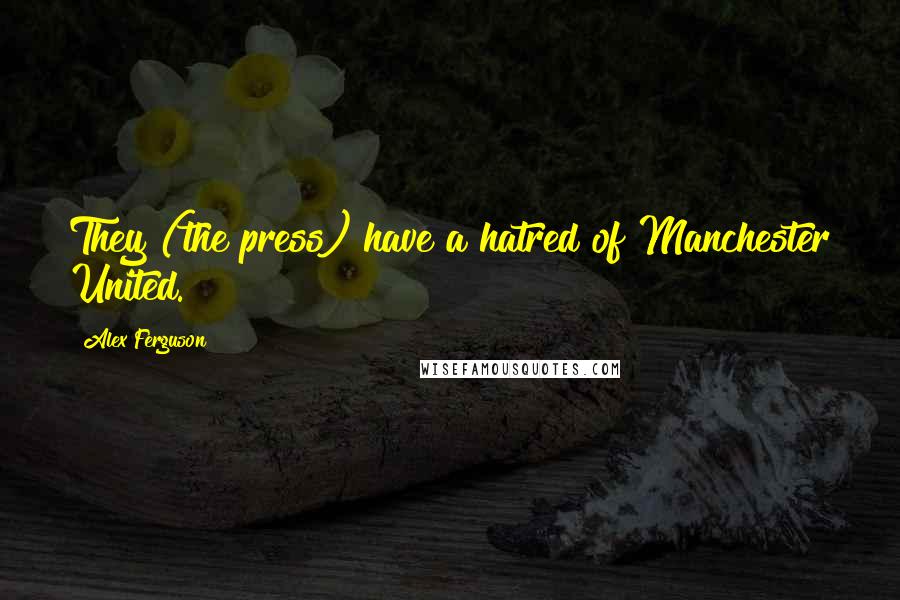 They (the press) have a hatred of Manchester United.

Alex Ferguson

WISEFAMOUSQUOTES.COM